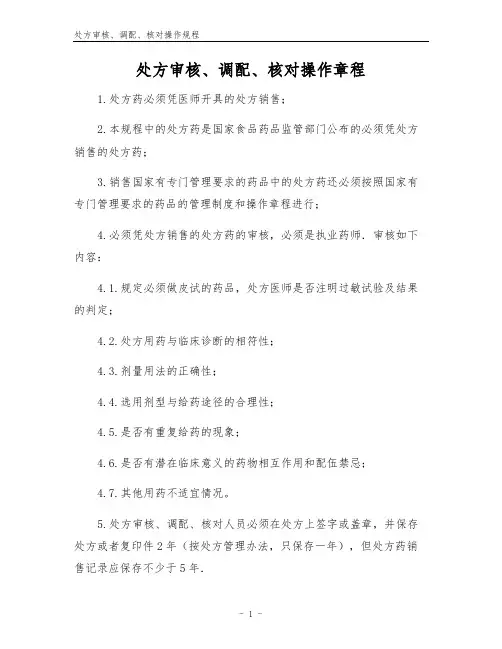 处方审核、调配、核对操作规程

处方审核、调配、核对操作章程

1.处方药必须凭医师开具的处方销售；

2.本规程中的处方药是国家食品药品监管部门公布的必须凭处方销售的处方药；

3.销售国家有专门管理要求的药品中的处方药还必须按照国家有专门管理要求的药品的管理制度和操作章程进行；

4.必须凭处方销售的处方药的审核，必须是执业药师．审核如下内容：

4.1.规定必须做皮试的药品，处方医师是否注明过敏试验及结果的判定；

4.2.处方用药与临床诊断的相符性；

4.3.剂量用法的正确性；

4.4.选用剂型与给药途径的合理性；

4.5.是否有重复给药的现象；

4.6.是否有潜在临床意义的药物相互作用和配伍禁忌；

4.7.其他用药不适宜情况。

5.处方审核、调配、核对人员必须在处方上签字或盖章，并保存处方或者复印件2年（按处方管理办法，只保存一年），但处方药销售记录应保存不少于5年．

- 1 -